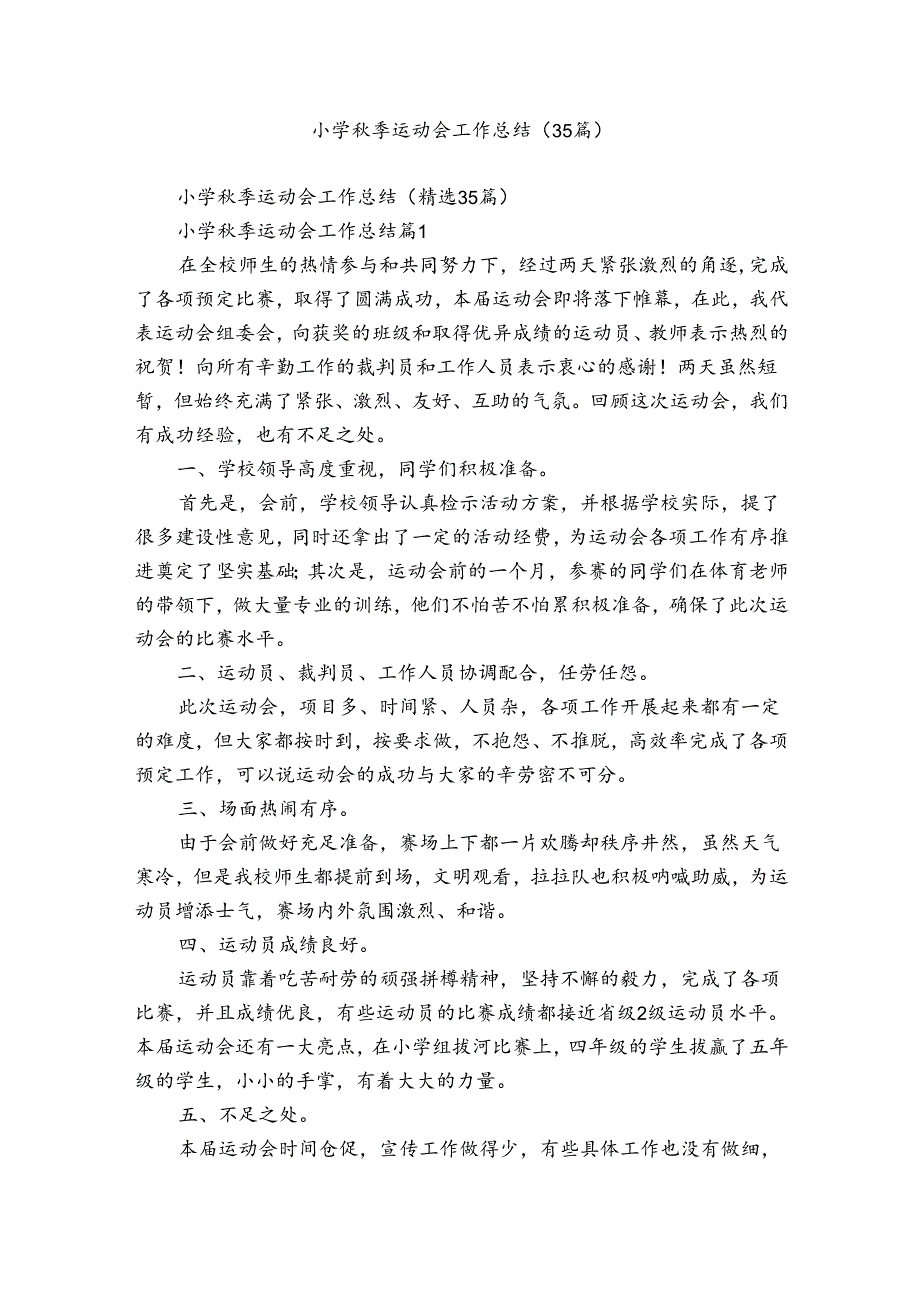 小学秋季运动会工作总结（35篇）

小学秋季运动会工作总结（精选35篇）

小学秋季运动会工作总结篇1

在全校师生的热情参与和共同努力下，经过两天紧张激烈的角逐，完成了各项预定比赛，取得了圆满成功，本届运动会即将落下帷幕，在此，我代表运动会组委会，向获奖的班级和取得优异成绩的运动员、教师表示热烈的祝贺！向所有辛勤工作的裁判员和工作人员表示衷心的感谢！两天虽然短暂，但始终充满了紧张、激烈、友好、互助的气氛。回顾这次运动会，我们有成功经验，也有不足之处。

一、学校领导高度重视，同学们积极准备。

首先是，会前，学校领导认真检示活动方案，并根据学校实际，提了很多建设性意见，同时还拿出了一定的活动经费，为运动会各项工作有序推进奠定了坚实基础;其次是，运动会前的一个月，参赛的同学们在体育老师的带领下，做大量专业的训练，他们不怕苦不怕累积极准备，确保了此次运动会的比赛水平。

二、运动员、裁判员、工作人员协调配合，任劳任怨。

此次运动会，项目多、时间紧、人员杂，各项工作开展起来都有一定的难度，但大家都按时到，按要求做，不抱怨、不推脱，高效率完成了各项预定工作，可以说运动会的成功与大家的辛劳密不可分。

三、场面热闹有序。

由于会前做好充足准备，赛场上下都一片欢腾却秩序井然，虽然天气寒冷，但是我校师生都提前到场，文明观看，拉拉队也积极呐喊助威，为运动员增添士气，赛场内外氛围激烈、和谐。

四、运动员成绩良好。

运动员靠着吃苦耐劳的顽强拼搏精神，坚持不懈的毅力，完成了各项比赛，并且成绩优良，有些运动员的比赛成绩都接近省级2级运动员水平。本届运动会还有一大亮点，在小学组拔河比赛上，四年级的学生拔赢了五年级的学生，小小的手掌，有着大大的力量。

五、不足之处。

本届运动会时间仓促，宣传工作做得少，有些具体工作也没有做细，